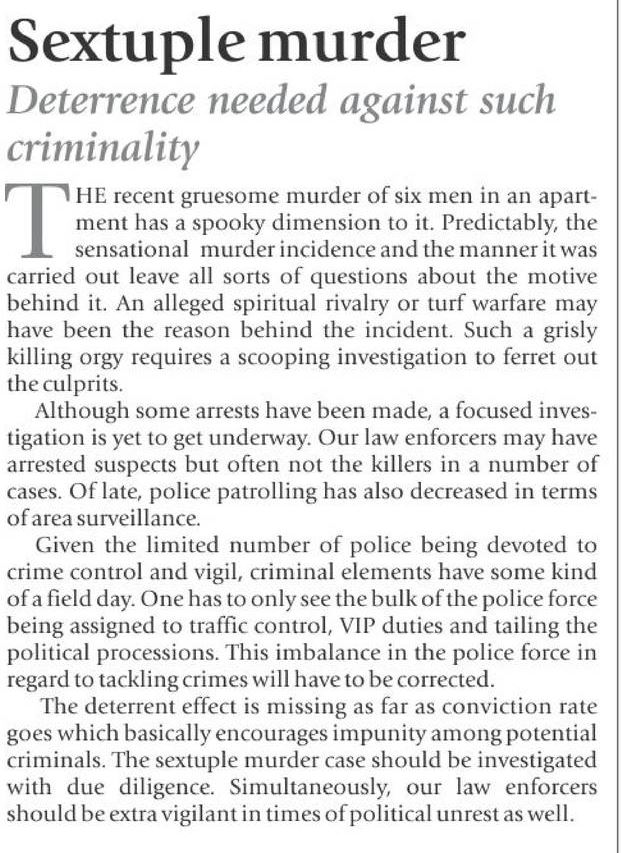 Sextuple murder

Deterrence needed against such criminality

THE recent gruesome murder of six men in an apartment has a spooky dimension to it. Predictably, the sensational murder incidence and the manner it was carried out leave all sorts of questions about the motive behind it. An alleged spiritual rivalry or turf warfare may have been the reason behind the incident. Such a grisly killing orgy requires a scooping investigation to ferret out the culprits.

Although some arrests have been made, a focused investigation is yet to get underway. Our law enforcers may have arrested suspects but often not the killers in a number of cases. Of late, police patrolling has also decreased in terms of area surveillance.

Given the limited number of police being devoted to crime control and vigil, criminal elements have some kind of a field day. One has to only see the bulk of the police force being assigned to traffic control, VIP duties and tailing the political processions. This imbalance in the police force in regard to tackling crimes will have to be corrected.

The deterrent effect is missing as far as conviction rate goes which basically encourages impunity among potential criminals. The sextuple murder case should be investigated with due diligence. Simultaneously, our law enforcers should be extra vigilant in times of political unrest as well.